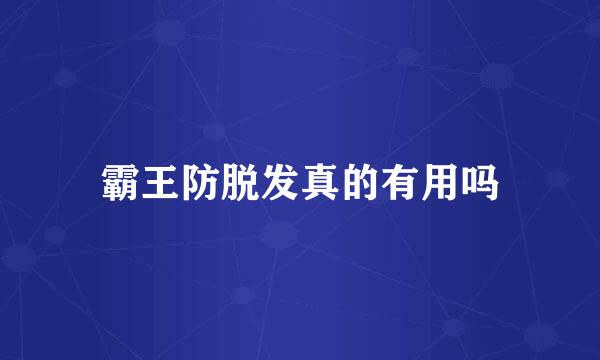 霸王防脱发真的有用吗